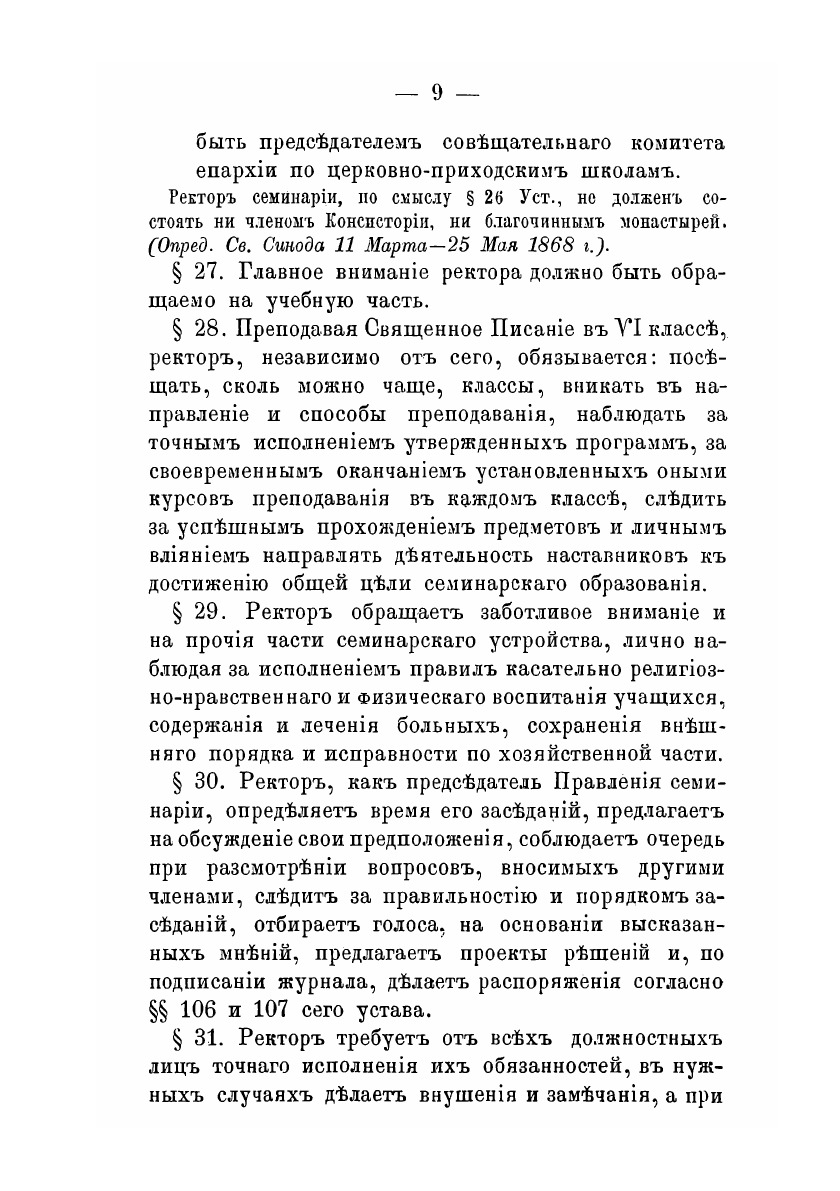 — 9 —

быть предсѣдателемъ совѣщательнаго комитета епархіи по церковно-приходскимъ школамъ.

Ректоръ семинаріи, по смыслу § 26 Уст., не долженъ состоять ни членомъ Консисторіи, ни благочиннымъ монастырей. (Опред. Св. Синода 11 Марта—25 Мая 1868 г.).

§ 27. Главное вниманіе ректора должно быть обращаемо на учебную часть.

§ 28. Преподавая Священное Писаніе въ VI классѣ, ректоръ, независимо отъ сего, обязывается: посѣщать, сколь можно чаще, классы, вникать въ направленіе и способы преподаванія, наблюдать за точнымъ исполненіемъ утвержденныхъ программъ, за своевременнымъ оканчаніемъ установленныхъ оными курсовъ преподаванія въ каждомъ классѣ, слѣдить за успѣшнымъ прохожденіемъ предметовъ и личнымъ вліяніемъ направлять дѣятельность наставниковъ къ достиженію общей цѣли семинарскаго образованія.

§ 29. Ректоръ обращаетъ заботливое вниманіе и на прочія части семинарскаго устройства, лично наблюдая за исполненіемъ правилъ касательно религіозно-нравственнаго и физическаго воспитанія учащихся, содержанія и леченія больныхъ, сохраненія внѣшняго порядка и исправности по хозяйственной части.

§ 30. Ректоръ, какъ предсѣдатель Правленія семинаріи, опредѣляетъ время его засѣданій, предлагаетъ на обсужденіе свои предположенія, соблюдаетъ очередь при разсмотрѣніи вопросовъ, вносимыхъ другими членами, слѣдитъ за правильностію и порядкомъ засѣданій, отбираетъ голоса, на основаніи высказанныхъ мнѣній, предлагаетъ проекты рѣшеній и, по подписаніи журнала, дѣлаетъ распоряженія согласно §§ 106 и 107 сего устава.

§ 31. Ректоръ требуетъ отъ всѣхъ должностныхъ лицъ точнаго исполненія ихъ обязанностей, въ нужныхъ случаяхъ дѣлаетъ внушенія и замѣчанія, а при